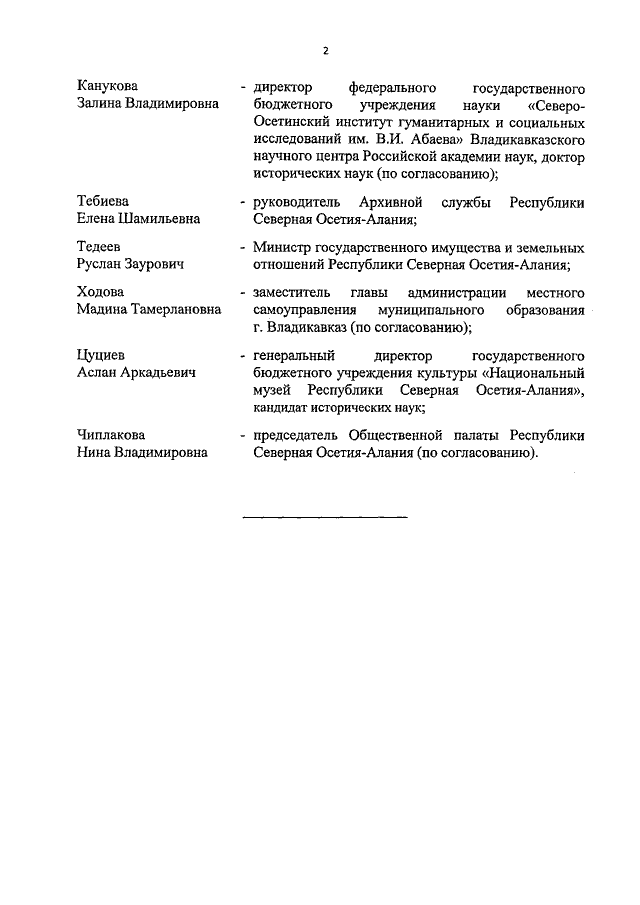 2

Канукова Залина Владимировна - директор федерального государственного бюджетного учреждения науки «Северо-Осетинский институт гуманитарных и социальных исследований им. В.И. Абаева» Владикавказского научного центра Российской академии наук, доктор исторических наук (по согласованию);

Тебиева Елена Шамильевна - руководитель Архивной службы Республики Северная Осетия-Алания;

Тедеев Руслан Заурович - Министр государственного имущества и земельных отношений Республики Северная Осетия-Алания;

Ходова Мадина Тамерлановна - заместитель главы администрации местного самоуправления муниципального образования г. Владикавказ (по согласованию);

Цуциев Аслан Аркадьевич - генеральный директор государственного бюджетного учреждения культуры «Национальный музей Республики Северная Осетия-Алания», кандидат исторических наук;

Чиплакова Нина Владимировна - председатель Общественной палаты Республики Северная Осетия-Алания (по согласованию).